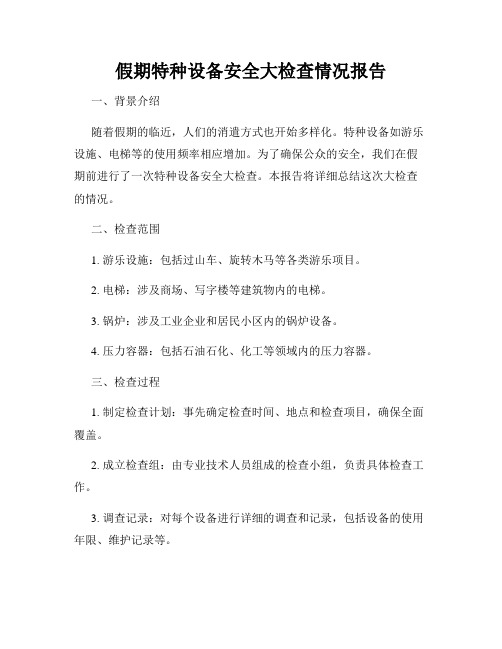 假期特种设备安全大检查情况报告

一、背景介绍

随着假期的临近，人们的消遣方式也开始多样化。特种设备如游乐设施、电梯等的使用频率相应增加。为了确保公众的安全，我们在假期前进行了一次特种设备安全大检查。本报告将详细总结这次大检查的情况。

二、检查范围

1. 游乐设施：包括过山车、旋转木马等各类游乐项目。

2. 电梯：涉及商场、写字楼等建筑物内的电梯。

3. 锅炉：涉及工业企业和居民小区内的锅炉设备。

4. 压力容器：包括石油石化、化工等领域内的压力容器。

三、检查过程

1. 制定检查计划：事先确定检查时间、地点和检查项目，确保全面覆盖。

2. 成立检查组：由专业技术人员组成的检查小组，负责具体检查工作。

3. 调查记录：对每个设备进行详细的调查和记录，包括设备的使用年限、维护记录等。